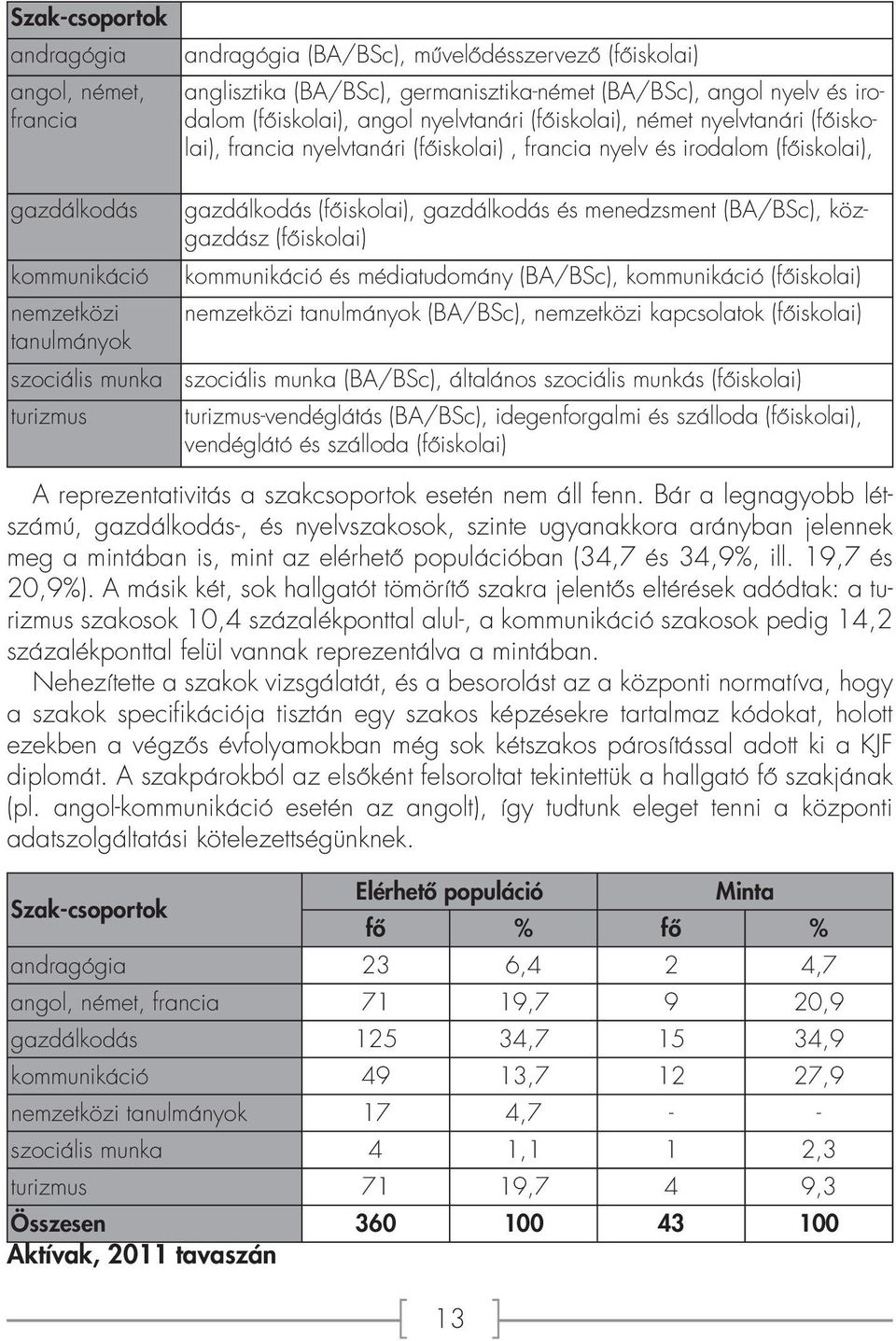 | Szak-csoportok | |
|---|---|
| andragógia | andragógia (BA/BSc), művelődésszervező (főiskolai) |
| angol, német, francia | anglisztika (BA/BSc), germanisztika-német (BA/BSc), angol nyelv és irodalom (főiskolai), angol nyelvtanári (főiskolai), német nyelvtanári (főiskolai), francia nyelvtanári (főiskolai) , francia nyelv és irodalom (főiskolai), |
| gazdálkodás | gazdálkodás (főiskolai), gazdálkodás és menedzsment (BA/BSc), közgazdász (főiskolai) |
| kommunikáció | kommunikáció és médiatudomány (BA/BSc), kommunikáció (főiskolai) |
| nemzetközi tanulmányok | nemzetközi tanulmányok (BA/BSc), nemzetközi kapcsolatok (főiskolai) |
| szociális munka | szociális munka (BA/BSc), általános szociális munkás (főiskolai) |
| turizmus | turizmus-vendéglátás (BA/BSc), idegenforgalmi és szálloda (főiskolai), vendéglátó és szálloda (főiskolai) |

A reprezentativitás a szakcsoportok esetén nem áll fenn. Bár a legnagyobb létszámú, gazdálkodás-, és nyelvszakosok, szinte ugyanakkora arányban jelennek meg a mintában is, mint az elérhető populációban (34,7 és 34,9%, ill. 19,7 és 20,9%). A másik két, sok hallgatót tömörítő szakra jelentős eltérések adódtak: a turizmus szakosok 10,4 százalékponttal alul-, a kommunikáció szakosok pedig 14,2 százalékponttal felül vannak reprezentálva a mintában.

Nehezítette a szakok vizsgálatát, és a besorolást az a központi normatíva, hogy a szakok specifikációja tisztán egy szakos képzésekre tartalmaz kódokat, holott ezekben a végzős évfolyamokban még sok kétszakos párosítással adott ki a KJF diplomát. A szakpárokból az elsőként felsoroltat tekintettük a hallgató fő szakjának (pl. angol-kommunikáció esetén az angolt), így tudtunk eleget tenni a központi adatszolgáltatási kötelezettségünknek.

| Szak-csoportok | Elérhető populáció fő | Elérhető populáció % | Minta fő | Minta % |
|---|---|---|---|---|
| andragógia | 23 | 6,4 | 2 | 4,7 |
| angol, német, francia | 71 | 19,7 | 9 | 20,9 |
| gazdálkodás | 125 | 34,7 | 15 | 34,9 |
| kommunikáció | 49 | 13,7 | 12 | 27,9 |
| nemzetközi tanulmányok | 17 | 4,7 | - | - |
| szociális munka | 4 | 1,1 | 1 | 2,3 |
| turizmus | 71 | 19,7 | 4 | 9,3 |
| Összesen | 360 | 100 | 43 | 100 |

Aktívak, 2011 tavaszán

13